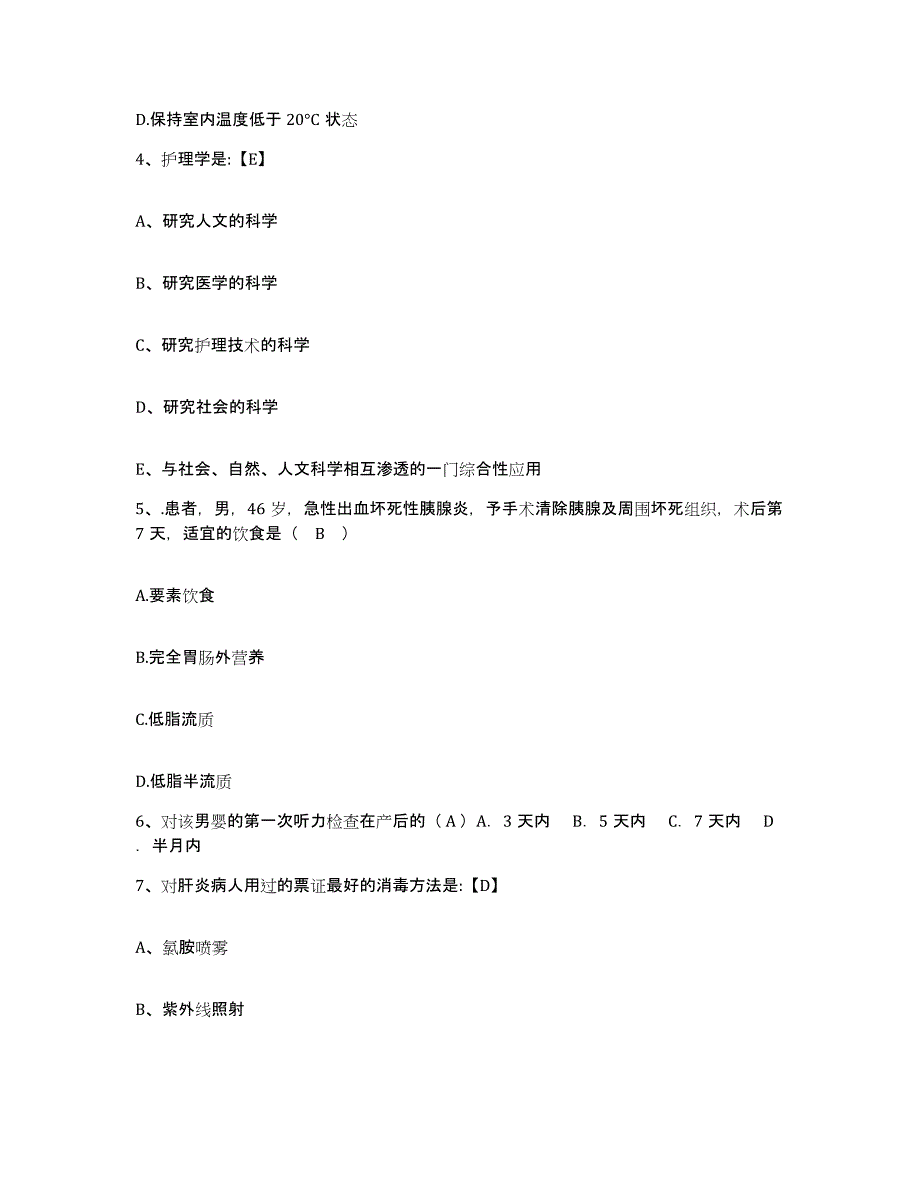 D.保持室内温度低于 20°C 状态

4、护理学是:【E】

A、研究人文的科学

B、研究医学的科学

C、研究护理技术的科学

D、研究社会的科学

E、与社会、自然、人文科学相互渗透的一门综合性应用

5、.患者，男，46 岁，急性出血坏死性胰腺炎，予手术清除胰腺及周围坏死组织，术后第 7 天，适宜的饮食是（ B ）

A.要素饮食

B.完全胃肠外营养

C.低脂流质

D.低脂半流质

6、对该男婴的第一次听力检查在产后的（A）A. 3 天内 B. 5 天内 C. 7 天内 D . 半月内

7、对肝炎病人用过的票证最好的消毒方法是:【D】

A、氯胺喷雾

B、紫外线照射